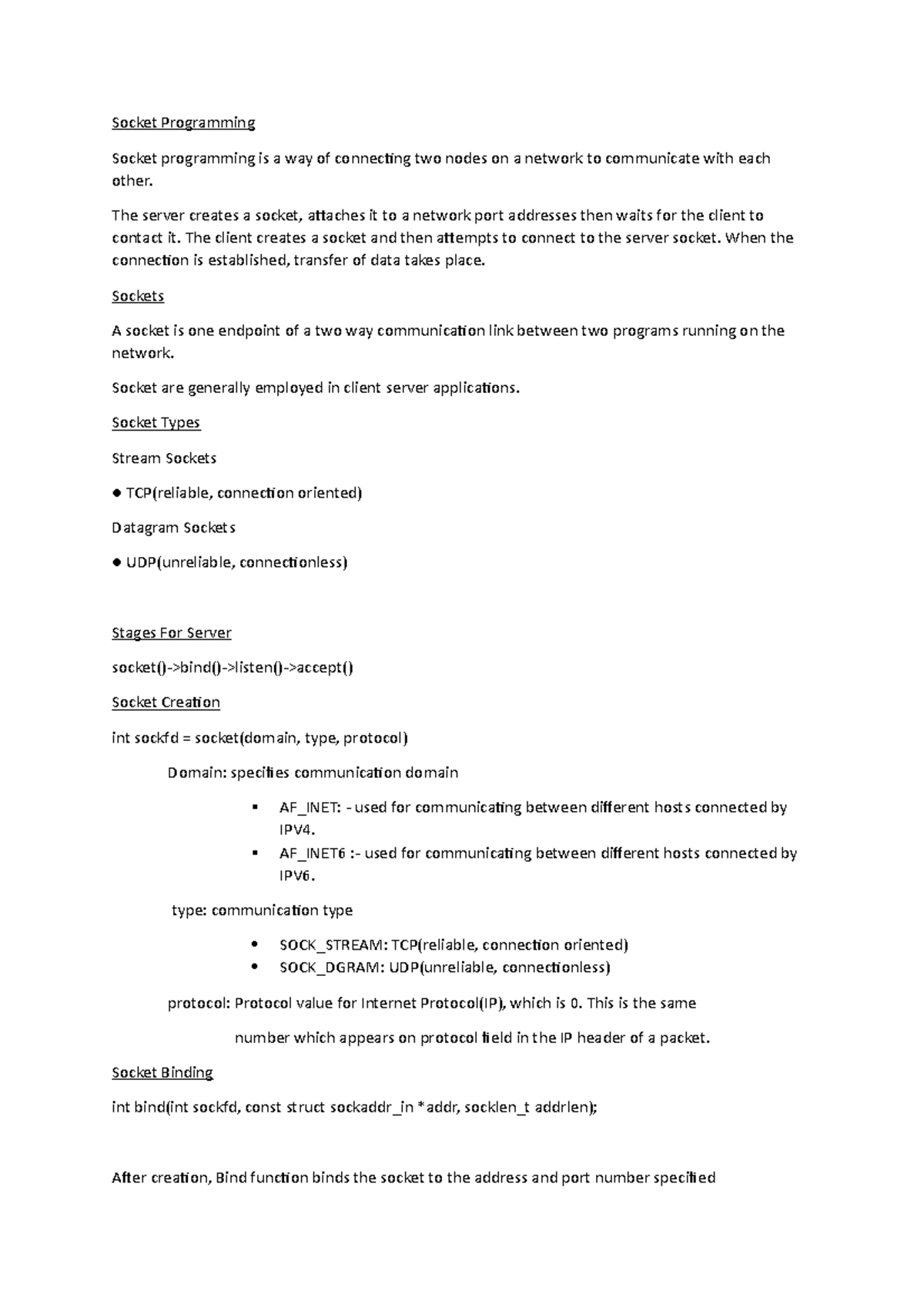 Socket Programming

Socket programming is a way of connecting two nodes on a network to communicate with each other.

The server creates a socket, attaches it to a network port addresses then waits for the client to contact it. The client creates a socket and then attempts to connect to the server socket. When the connection is established, transfer of data takes place.

Sockets

A socket is one endpoint of a two way communication link between two programs running on the network.

Socket are generally employed in client server applications.

Socket Types

Stream Sockets

● TCP(reliable, connection oriented)

Datagram Sockets

● UDP(unreliable, connectionless)

Stages For Server

socket()->bind()->listen()->accept()

Socket Creation

int sockfd = socket(domain, type, protocol)

Domain: specifies communication domain

▪ AF_INET: - used for communicating between different hosts connected by IPV4.
▪ AF_INET6 :- used for communicating between different hosts connected by IPV6.

type: communication type

• SOCK_STREAM: TCP(reliable, connection oriented)
• SOCK_DGRAM: UDP(unreliable, connectionless)

protocol: Protocol value for Internet Protocol(IP), which is 0. This is the same number which appears on protocol field in the IP header of a packet.

Socket Binding

int bind(int sockfd, const struct sockaddr_in *addr, socklen_t addrlen);

After creation, Bind function binds the socket to the address and port number specified